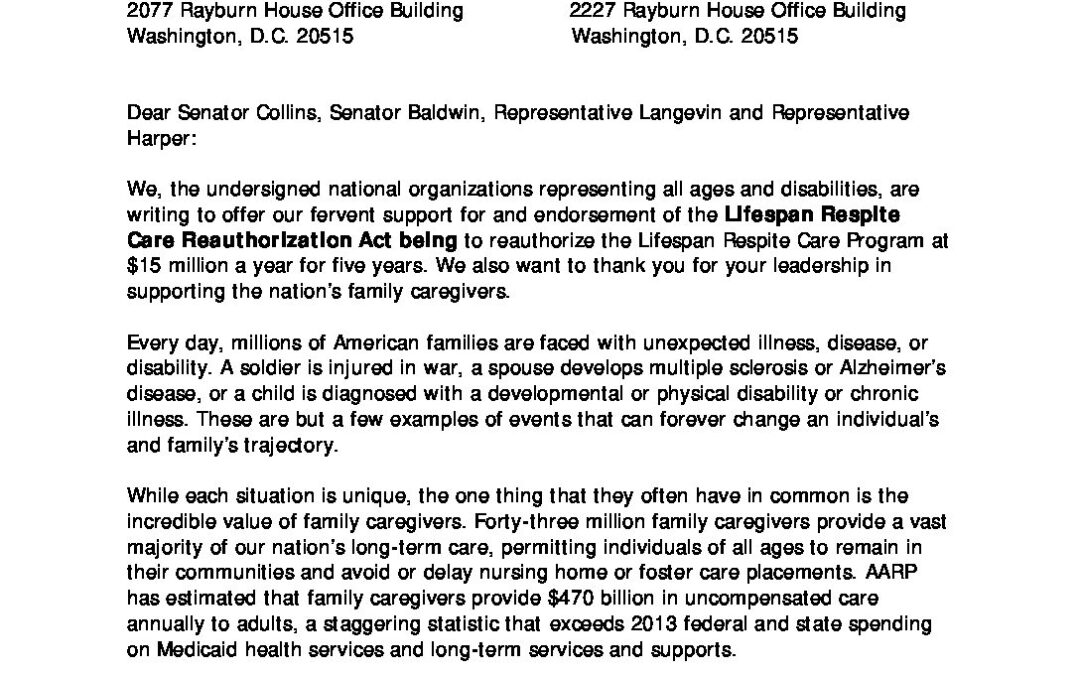 2077 Rayburn House Office Building
Washington, D.C. 20515

2227 Rayburn House Office Building
Washington, D.C. 20515

Dear Senator Collins, Senator Baldwin, Representative Langevin and Representative Harper:

We, the undersigned national organizations representing all ages and disabilities, are writing to offer our fervent support for and endorsement of the Lifespan Respite Care Reauthorization Act being to reauthorize the Lifespan Respite Care Program at $15 million a year for five years. We also want to thank you for your leadership in supporting the nation's family caregivers.

Every day, millions of American families are faced with unexpected illness, disease, or disability. A soldier is injured in war, a spouse develops multiple sclerosis or Alzheimer's disease, or a child is diagnosed with a developmental or physical disability or chronic illness. These are but a few examples of events that can forever change an individual's and family's trajectory.

While each situation is unique, the one thing that they often have in common is the incredible value of family caregivers. Forty-three million family caregivers provide a vast majority of our nation's long-term care, permitting individuals of all ages to remain in their communities and avoid or delay nursing home or foster care placements. AARP has estimated that family caregivers provide $470 billion in uncompensated care annually to adults, a staggering statistic that exceeds 2013 federal and state spending on Medicaid health services and long-term services and supports.